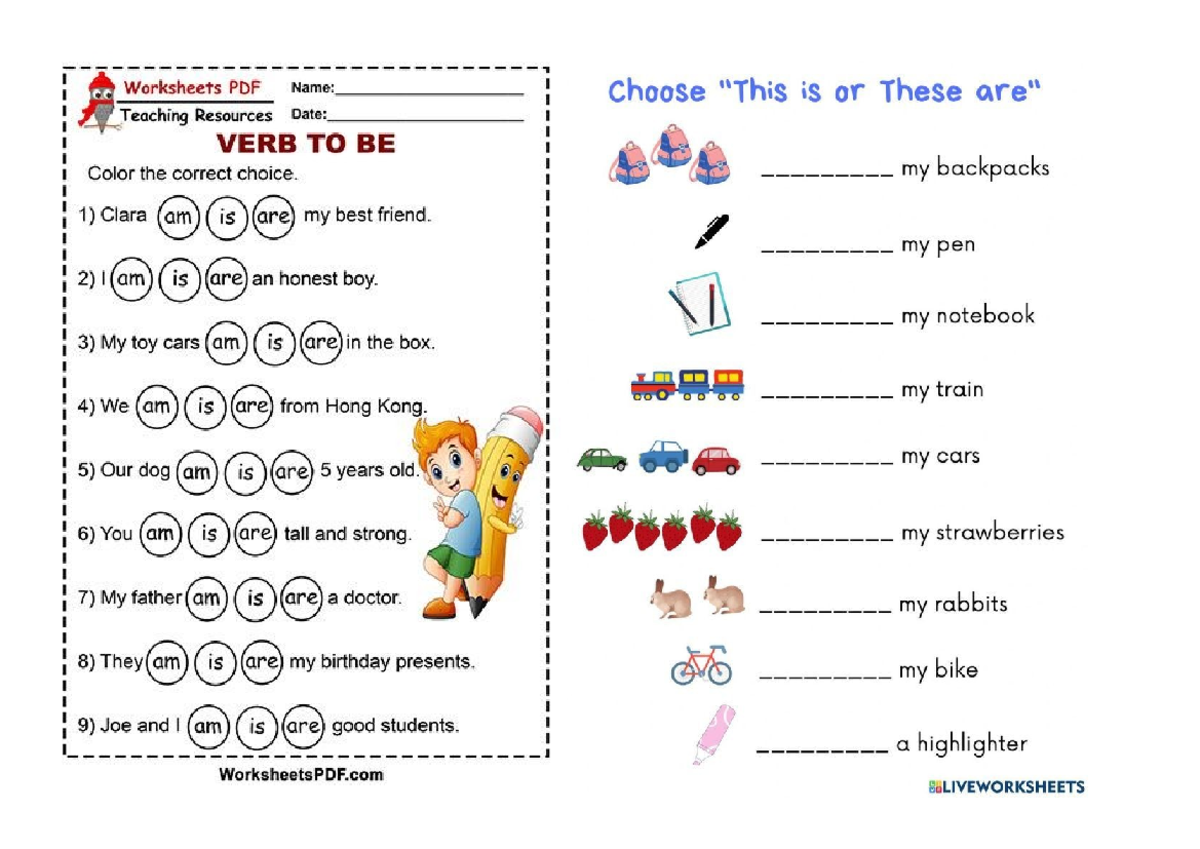 Worksheets PDF
Teaching Resources
Name:____________________
Date:____________________

VERB TO BE

Color the correct choice.

1) Clara am is are my best friend.

2) I am is are an honest boy.

3) My toy cars am is are in the box.

4) We am is are from Hong Kong.

5) Our dog am is are 5 years old.

6) You am is are tall and strong.

7) My father am is are a doctor.

8) They am is are my birthday presents.

9) Joe and I am is are good students.

WorksheetsPDF.com

Choose "This is or These are"

_________ my backpacks

_________ my pen

_________ my notebook

_________ my train

_________ my cars

_________ my strawberries

_________ my rabbits

_________ my bike

_________ a highlighter

LIVEWORKSHEETS